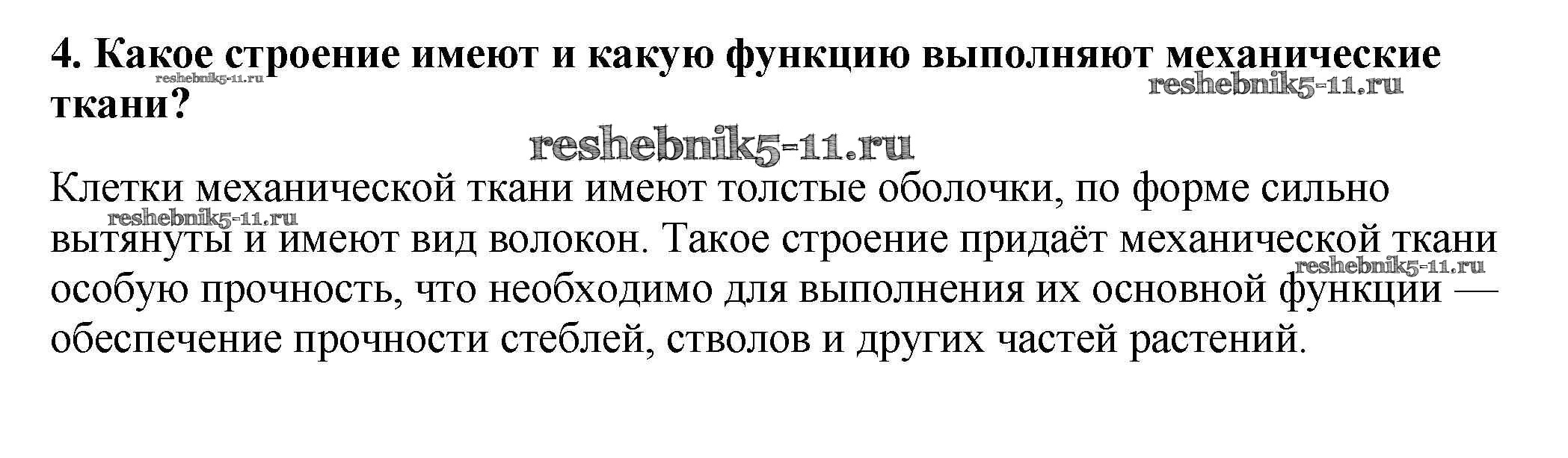 4. Какое строение имеют и какую функцию выполняют механические ткани?

Клетки механической ткани имеют толстые оболочки, по форме сильно вытянуты и имеют вид волокон. Такое строение придаёт механической ткани особую прочность, что необходимо для выполнения их основной функции — обеспечение прочности стеблей, стволов и других частей растений.

reshebnik5-11.ru